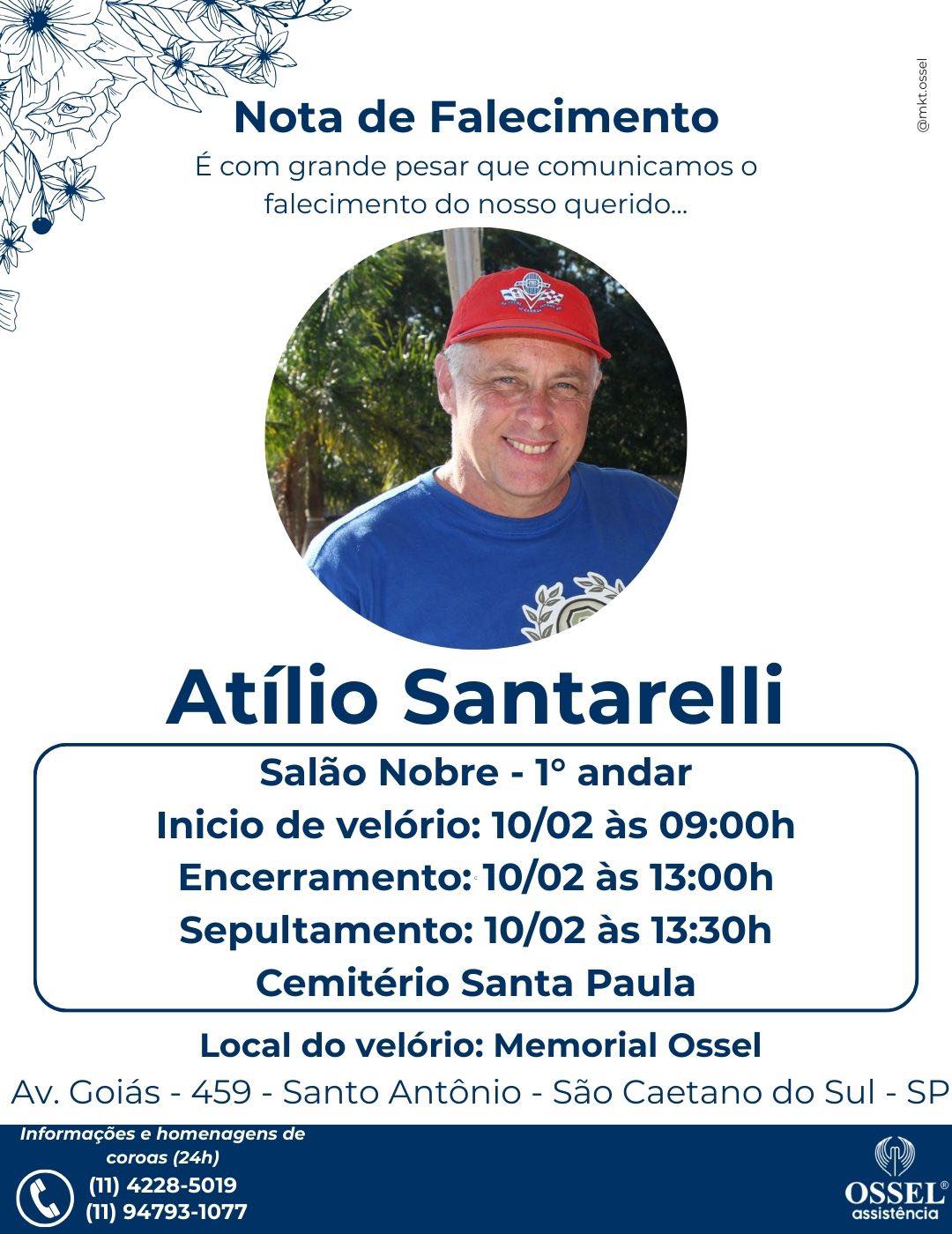 @mkt.ossel

Nota de Falecimento

É com grande pesar que comunicamos o falecimento do nosso querido...

Atílio Santarelli

Salão Nobre - 1° andar
Inicio de velório: 10/02 às 09:00h
Encerramento: 10/02 às 13:00h
Sepultamento: 10/02 às 13:30h
Cemitério Santa Paula

Local do velório: Memorial Ossel
Av. Goiás - 459 - Santo Antônio - São Caetano do Sul - SP

Informações e homenagens de coroas (24h)
(11) 4228-5019
(11) 94793-1077

OSSEL®
assistência